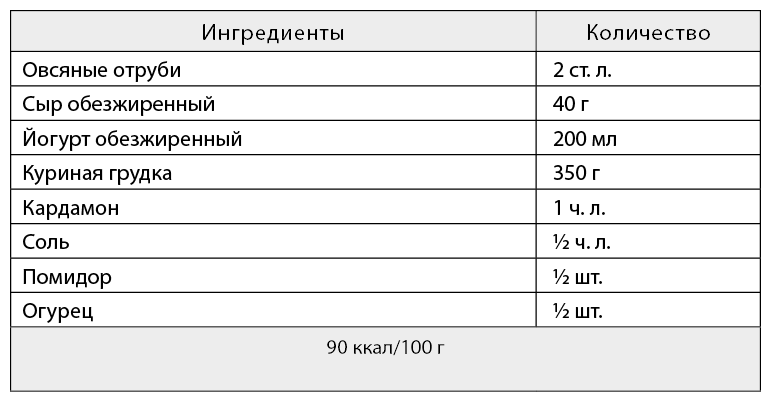 | Ингредиенты | Количество |
|---|---|
| Овсяные отруби | 2 ст. л. |
| Сыр обезжиренный | 40 г |
| Йогурт обезжиренный | 200 мл |
| Куриная грудка | 350 г |
| Кардамон | 1 ч. л. |
| Соль | ½ ч. л. |
| Помидор | ½ шт. |
| Огурец | ½ шт. |
| 90 ккал/100 г | |